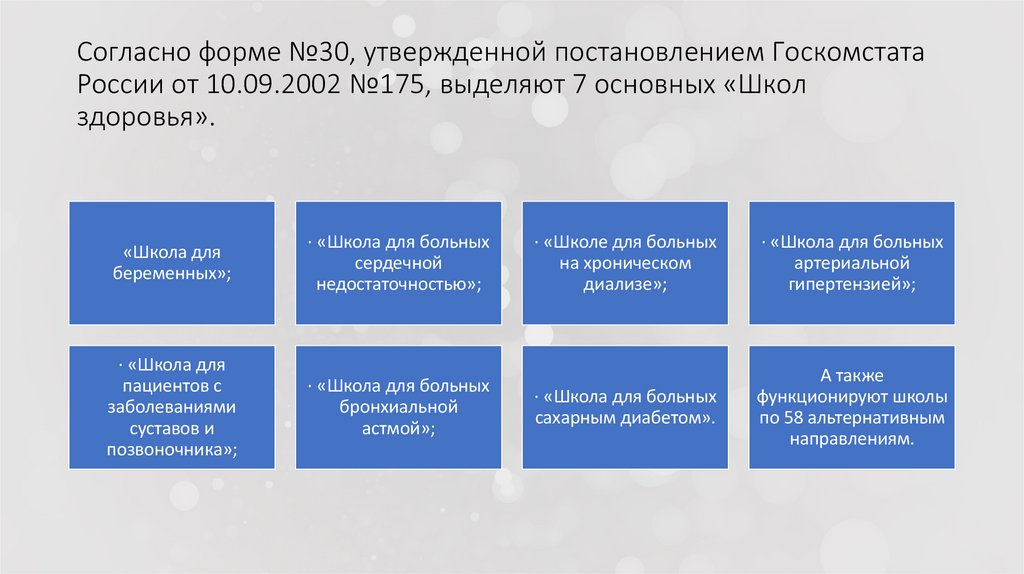 Согласно форме №30, утвержденной постановлением Госкомстата России от 10.09.2002 №175, выделяют 7 основных «Школ здоровья».

«Школа для беременных»;

· «Школа для больных сердечной недостаточностью»;

· «Школе для больных на хроническом диализе»;

· «Школа для больных артериальной гипертензией»;

· «Школа для пациентов с заболеваниями суставов и позвоночника»;

· «Школа для больных бронхиальной астмой»;

· «Школа для больных сахарным диабетом».

А также функционируют школы по 58 альтернативным направлениям.